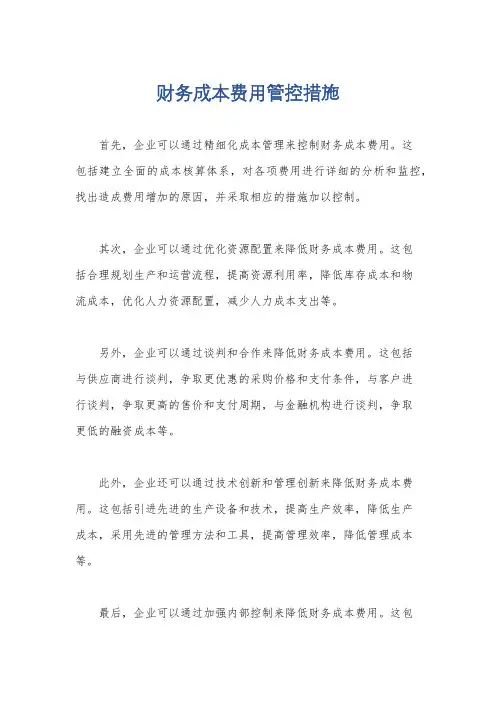 财务成本费用管控措施

首先，企业可以通过精细化成本管理来控制财务成本费用。这包括建立全面的成本核算体系，对各项费用进行详细的分析和监控，找出造成费用增加的原因，并采取相应的措施加以控制。

其次，企业可以通过优化资源配置来降低财务成本费用。这包括合理规划生产和运营流程，提高资源利用率，降低库存成本和物流成本，优化人力资源配置，减少人力成本支出等。

另外，企业可以通过谈判和合作来降低财务成本费用。这包括与供应商进行谈判，争取更优惠的采购价格和支付条件，与客户进行谈判，争取更高的售价和支付周期，与金融机构进行谈判，争取更低的融资成本等。

此外，企业还可以通过技术创新和管理创新来降低财务成本费用。这包括引进先进的生产设备和技术，提高生产效率，降低生产成本，采用先进的管理方法和工具，提高管理效率，降低管理成本等。

最后，企业可以通过加强内部控制来降低财务成本费用。这包